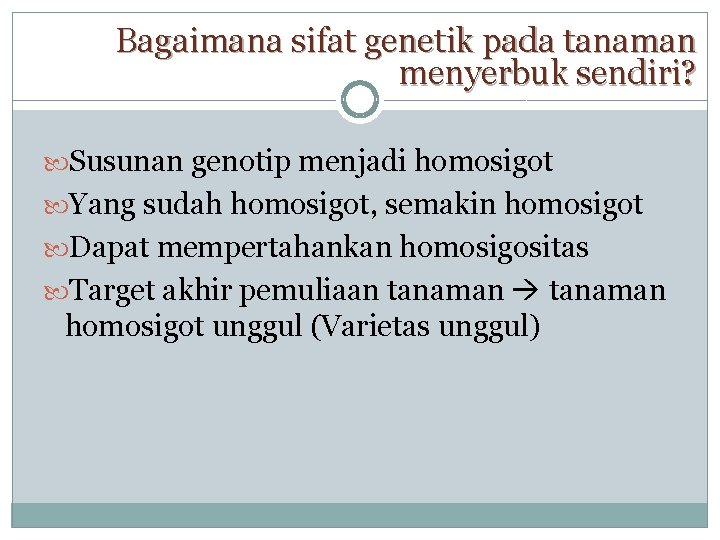 Bagaimana sifat genetik pada tanaman menyerbuk sendiri?

Susunan genotip menjadi homosigot

Yang sudah homosigot, semakin homosigot

Dapat mempertahankan homosigositas

Target akhir pemuliaan tanaman → tanaman homosigot unggul (Varietas unggul)